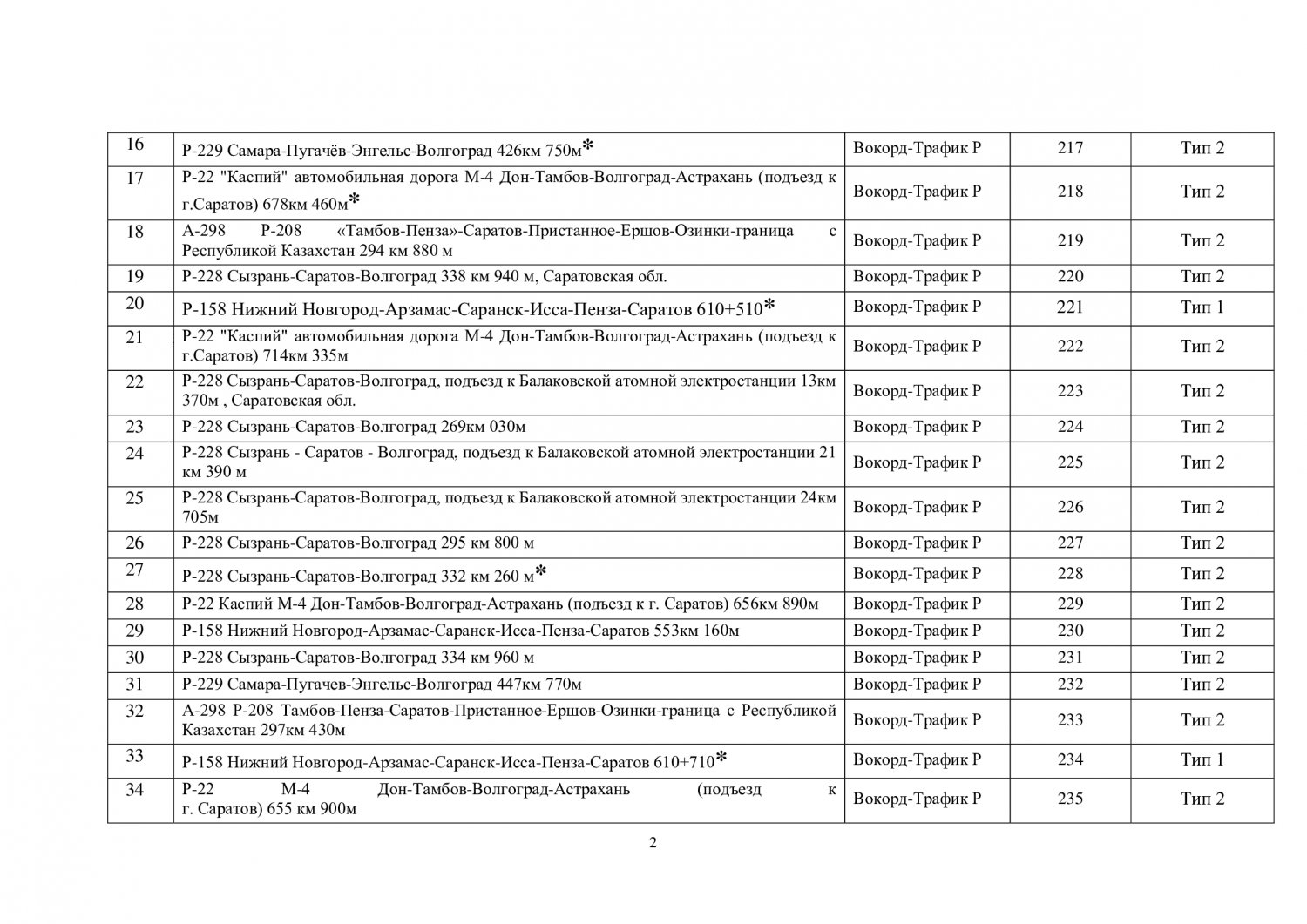 | 16 | Р-229 Самара-Пугачёв-Энгельс-Волгоград 426км 750м* | Вокорд-Трафик Р | 217 | Тип 2 |
|---|---|---|---|---|
| 17 | Р-22 "Каспий" автомобильная дорога М-4 Дон-Тамбов-Волгоград-Астрахань (подъезд к г.Саратов) 678км 460м* | Вокорд-Трафик Р | 218 | Тип 2 |
| 18 | А-298 Р-208 «Тамбов-Пенза»-Саратов-Пристанное-Ершов-Озинки-граница с Республикой Казахстан 294 км 880 м | Вокорд-Трафик Р | 219 | Тип 2 |
| 19 | Р-228 Сызрань-Саратов-Волгоград 338 км 940 м, Саратовская обл. | Вокорд-Трафик Р | 220 | Тип 2 |
| 20 | Р-158 Нижний Новгород-Арзамас-Саранск-Исса-Пенза-Саратов 610+510* | Вокорд-Трафик Р | 221 | Тип 1 |
| 21 | Р-22 "Каспий" автомобильная дорога М-4 Дон-Тамбов-Волгоград-Астрахань (подъезд к г.Саратов) 714км 335м | Вокорд-Трафик Р | 222 | Тип 2 |
| 22 | Р-228 Сызрань-Саратов-Волгоград, подъезд к Балаковской атомной электростанции 13км 370м , Саратовская обл. | Вокорд-Трафик Р | 223 | Тип 2 |
| 23 | Р-228 Сызрань-Саратов-Волгоград 269км 030м | Вокорд-Трафик Р | 224 | Тип 2 |
| 24 | Р-228 Сызрань - Саратов - Волгоград, подъезд к Балаковской атомной электростанции 21 км 390 м | Вокорд-Трафик Р | 225 | Тип 2 |
| 25 | Р-228 Сызрань-Саратов-Волгоград, подъезд к Балаковской атомной электростанции 24км 705м | Вокорд-Трафик Р | 226 | Тип 2 |
| 26 | Р-228 Сызрань-Саратов-Волгоград 295 км 800 м | Вокорд-Трафик Р | 227 | Тип 2 |
| 27 | Р-228 Сызрань-Саратов-Волгоград 332 км 260 м* | Вокорд-Трафик Р | 228 | Тип 2 |
| 28 | Р-22 Каспий М-4 Дон-Тамбов-Волгоград-Астрахань (подъезд к г. Саратов) 656км 890м | Вокорд-Трафик Р | 229 | Тип 2 |
| 29 | Р-158 Нижний Новгород-Арзамас-Саранск-Исса-Пенза-Саратов 553км 160м | Вокорд-Трафик Р | 230 | Тип 2 |
| 30 | Р-228 Сызрань-Саратов-Волгоград 334 км 960 м | Вокорд-Трафик Р | 231 | Тип 2 |
| 31 | Р-229 Самара-Пугачев-Энгельс-Волгоград 447км 770м | Вокорд-Трафик Р | 232 | Тип 2 |
| 32 | А-298 Р-208 Тамбов-Пенза-Саратов-Пристанное-Ершов-Озинки-граница с Республикой Казахстан 297км 430м | Вокорд-Трафик Р | 233 | Тип 2 |
| 33 | Р-158 Нижний Новгород-Арзамас-Саранск-Исса-Пенза-Саратов 610+710* | Вокорд-Трафик Р | 234 | Тип 1 |
| 34 | Р-22 М-4 Дон-Тамбов-Волгоград-Астрахань (подъезд к г. Саратов) 655 км 900м | Вокорд-Трафик Р | 235 | Тип 2 |

2